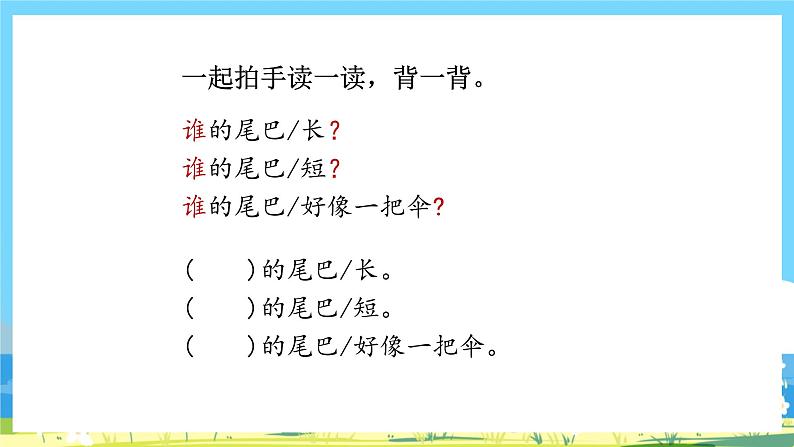 一起拍手读一读，背一背。

谁的尾巴/长？
谁的尾巴/短？
谁的尾巴/好像一把伞？

（　　）的尾巴/长。
（　　）的尾巴/短。
（　　）的尾巴/好像一把伞。